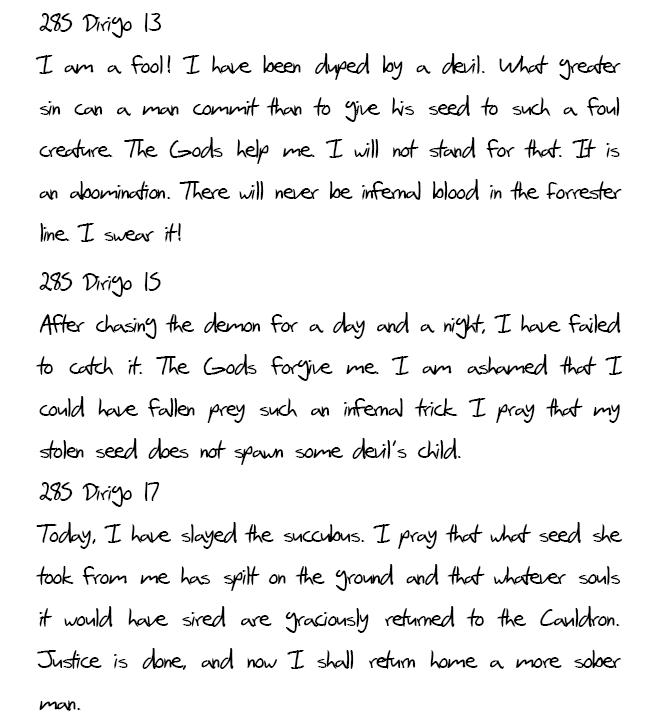 285 Dirigo 13

I am a fool! I have been duped by a devil. What greater sin can a man commit than to give his seed to such a foul creature. The Gods help me. I will not stand for that. It is an abomination. There will never be infernal blood in the forrester line. I swear it!

285 Dirigo 15

After chasing the demon for a day and a night, I have failed to catch it. The Gods forgive me. I am ashamed that I could have fallen prey such an infernal trick. I pray that my stolen seed does not spawn some devil's child.

285 Dirigo 17

Today, I have slayed the succubus. I pray that what seed she took from me has spilt on the ground and that whatever souls it would have sired are graciously returned to the Cauldron. Justice is done, and now I shall return home a more sober man.